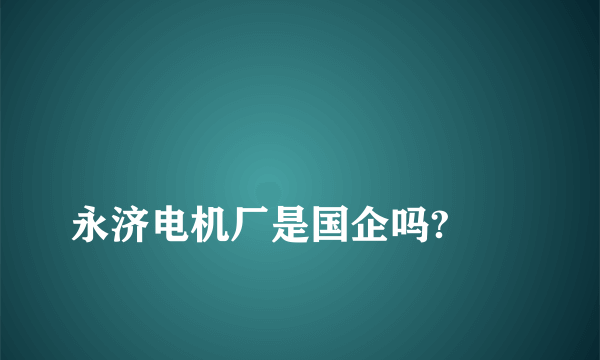 永济电机厂是国企吗?